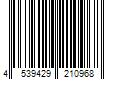 4 539429 210968